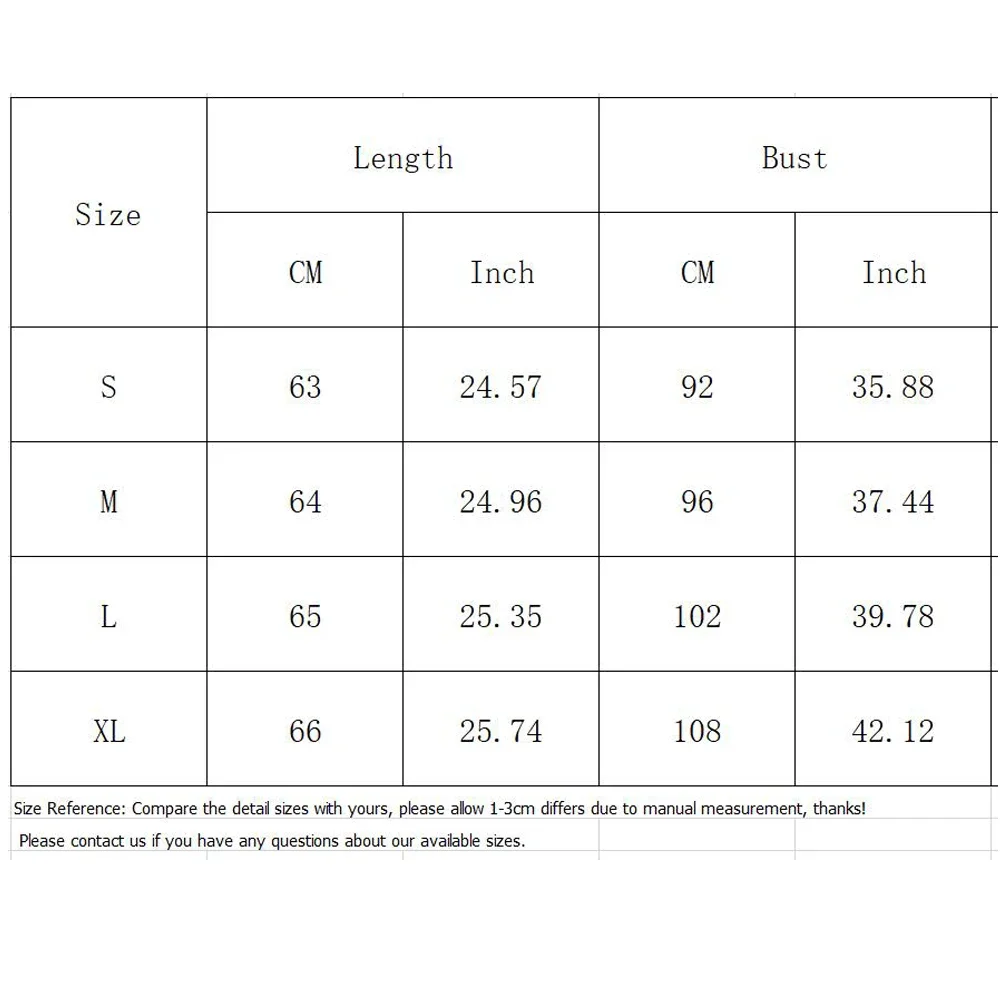 | Size | Length | | Bust | |
|---|---|---|---|---|
| | CM | Inch | CM | Inch |
| S | 63 | 24.57 | 92 | 35.88 |
| M | 64 | 24.96 | 96 | 37.44 |
| L | 65 | 25.35 | 102 | 39.78 |
| XL | 66 | 25.74 | 108 | 42.12 |

Size Reference: Compare the detail sizes with yours, please allow 1-3cm differs due to manual measurement, thanks!

Please contact us if you have any questions about our available sizes.